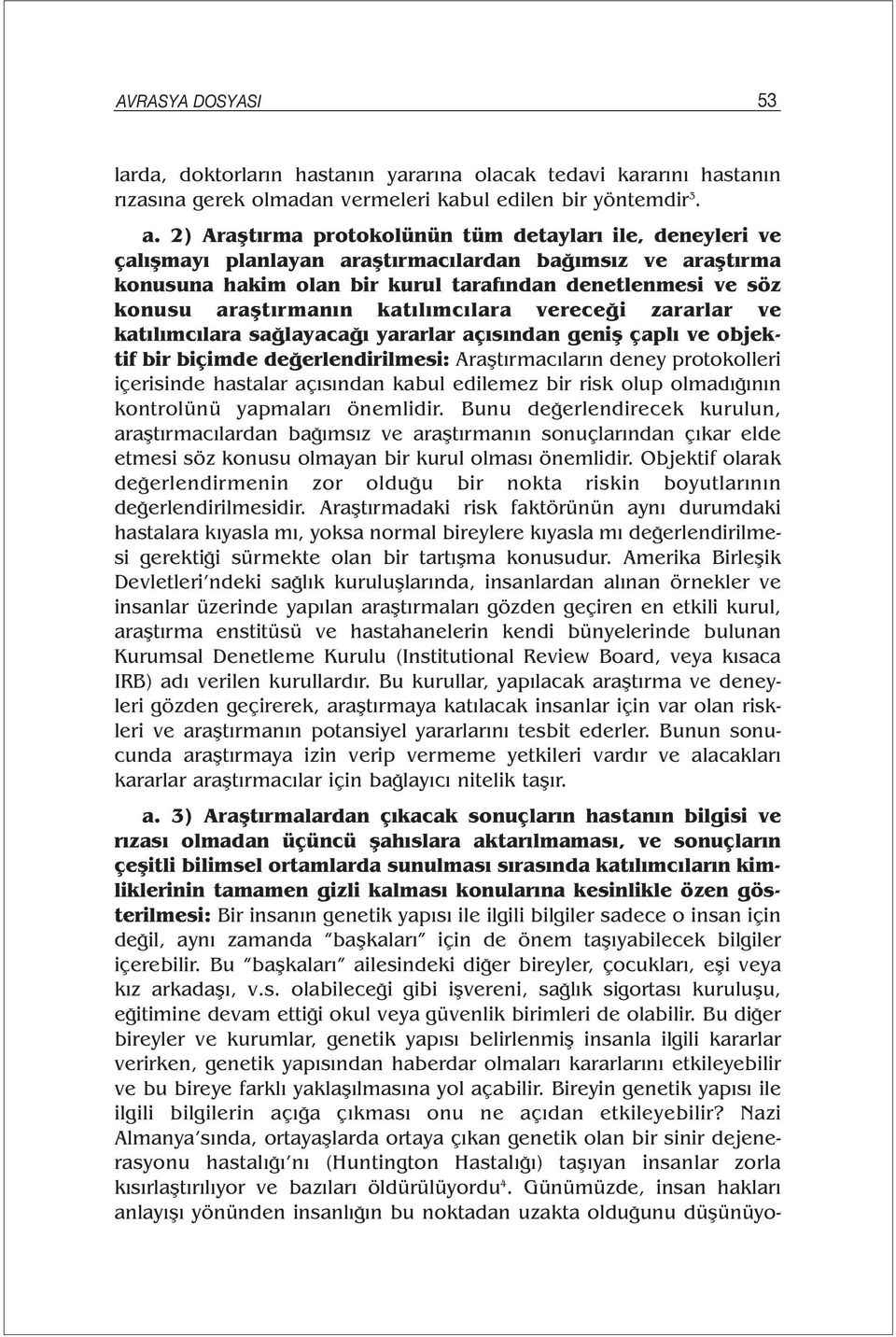 AVRASYA DOSYASI 53

larda, doktorların hastanın yararına olacak tedavi kararını hastanın rızasına gerek olmadan vermeleri kabul edilen bir yöntemdir$^3$.

a. 2) Araştırma protokolünün tüm detayları ile, deneyleri ve çalışmayı planlayan araştırmacılardan bağımsız ve araştırma konusuna hakim olan bir kurul tarafından denetlenmesi ve söz konusu araştırmanın katılımcılara vereceği zararlar ve katılımcılara sağlayacağı yararlar açısından geniş çaplı ve objektif bir biçimde değerlendirilmesi: Araştırmacıların deney protokolleri içerisinde hastalar açısından kabul edilemez bir risk olup olmadığının kontrolünü yapmaları önemlidir. Bunu değerlendirecek kurulun, araştırmacılardan bağımsız ve araştırmanın sonuçlarından çıkar elde etmesi söz konusu olmayan bir kurul olması önemlidir. Objektif olarak değerlendirmenin zor olduğu bir nokta riskin boyutlarının değerlendirilmesidir. Araştırmadaki risk faktörünün aynı durumdaki hastalara kıyasla mı, yoksa normal bireylere kıyasla mı değerlendirilmesi gerektiği sürmekte olan bir tartışma konusudur. Amerika Birleşik Devletleri'ndeki sağlık kuruluşlarında, insanlardan alınan örnekler ve insanlar üzerinde yapılan araştırmaları gözden geçiren en etkili kurul, araştırma enstitüsü ve hastahanelerin kendi bünyelerinde bulunan Kurumsal Denetleme Kurulu (Institutional Review Board, veya kısaca IRB) adı verilen kurullardır. Bu kurullar, yapılacak araştırma ve deneyleri gözden geçirerek, araştırmaya katılacak insanlar için var olan riskleri ve araştırmanın potansiyel yararlarını tesbit ederler. Bunun sonucunda araştırmaya izin verip vermeme yetkileri vardır ve alacakları kararlar araştırmacılar için bağlayıcı nitelik taşır.

a. 3) Araştırmalardan çıkacak sonuçların hastanın bilgisi ve rızası olmadan üçüncü şahıslara aktarılmaması, ve sonuçların çeşitli bilimsel ortamlarda sunulması sırasında katılımcıların kimliklerinin tamamen gizli kalması konularına kesinlikle özen gösterilmesi: Bir insanın genetik yapısı ile ilgili bilgiler sadece o insan için değil, aynı zamanda "başkaları" için de önem taşıyabilecek bilgiler içerebilir. Bu "başkaları" ailesindeki diğer bireyler, çocukları, eşi veya kız arkadaşı, v.s. olabileceği gibi işvereni, sağlık sigortası kuruluşu, eğitimine devam ettiği okul veya güvenlik birimleri de olabilir. Bu diğer bireyler ve kurumlar, genetik yapısı belirlenmiş insanla ilgili kararlar verirken, genetik yapısından haberdar olmaları kararlarını etkileyebilir ve bu bireye farklı yaklaşılmasına yol açabilir. Bireyin genetik yapısı ile ilgili bilgilerin açığa çıkması onu ne açıdan etkileyebilir? Nazi Almanya'sında, ortayaşlarda ortaya çıkan genetik olan bir sinir dejenerasyonu hastalığı'nı (Huntington Hastalığı) taşıyan insanlar zorla kısırlaştırılıyor ve bazıları öldürülüyordu$^4$. Günümüzde, insan hakları anlayışı yönünden insanlığın bu noktadan uzakta olduğunu düşünüyo-